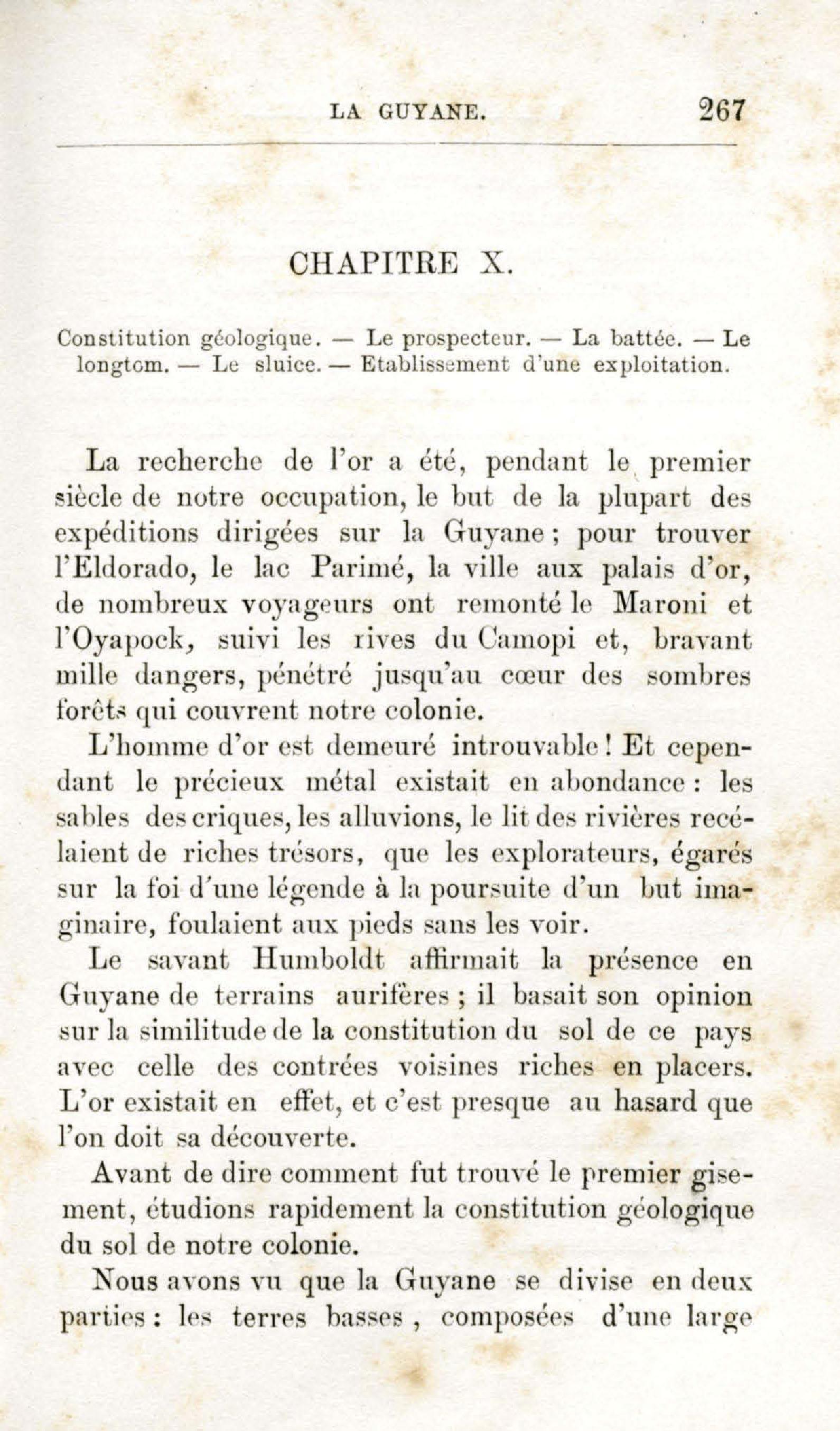 LA GUYANE. 267

CHAPITRE X.

Constitution géologique. — Le prospecteur. — La battée. — Le longtom. — Le sluice. — Etablissement d'une exploitation.

La recherche de l'or a été, pendant le premier siècle de notre occupation, le but de la plupart des expéditions dirigées sur la Guyane ; pour trouver l'Eldorado, le lac Parimé, la ville aux palais d'or, de nombreux voyageurs ont remonté le Maroni et l'Oyapock, suivi les rives du Camopi et, bravant mille dangers, pénétré jusqu'au cœur des sombres forêts qui couvrent notre colonie.

L'homme d'or est demeuré introuvable ! Et cependant le précieux métal existait en abondance : les sables des criques, les alluvions, le lit des rivières recélaient de riches trésors, que les explorateurs, égarés sur la foi d'une légende à la poursuite d'un but imaginaire, foulaient aux pieds sans les voir.

Le savant Humboldt affirmait la présence en Guyane de terrains aurifères ; il basait son opinion sur la similitude de la constitution du sol de ce pays avec celle des contrées voisines riches en placers. L'or existait en effet, et c'est presque au hasard que l'on doit sa découverte.

Avant de dire comment fut trouvé le premier gisement, étudions rapidement la constitution géologique du sol de notre colonie.

Nous avons vu que la Guyane se divise en deux parties : les terres basses, composées d'une large